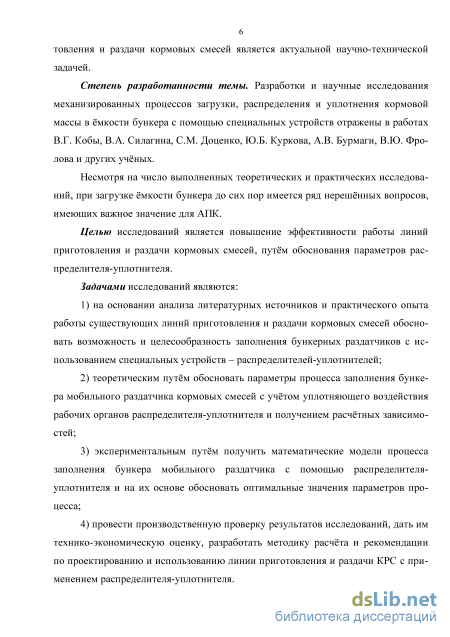 6

товления и раздачи кормовых смесей является актуальной научно-технической задачей.

Степень разработанности темы. Разработки и научные исследования механизированных процессов загрузки, распределения и уплотнения кормовой массы в ёмкости бункера с помощью специальных устройств отражены в работах В.Г. Кобы, В.А. Силагина, С.М. Доценко, Ю.Б. Куркова, А.В. Бурмаги, В.Ю. Фролова и других учёных.

Несмотря на число выполненных теоретических и практических исследований, при загрузке ёмкости бункера до сих пор имеется ряд нерешённых вопросов, имеющих важное значение для АПК.

Целью исследований является повышение эффективности работы линий приготовления и раздачи кормовых смесей, путём обоснования параметров распределителя-уплотнителя.

Задачами исследований являются:

1) на основании анализа литературных источников и практического опыта работы существующих линий приготовления и раздачи кормовых смесей обосновать возможность и целесообразность заполнения бункерных раздатчиков с использованием специальных устройств – распределителей-уплотнителей;

2) теоретическим путём обосновать параметры процесса заполнения бункера мобильного раздатчика кормовых смесей с учётом уплотняющего воздействия рабочих органов распределителя-уплотнителя и получением расчётных зависимостей;

3) экспериментальным путём получить математические модели процесса заполнения бункера мобильного раздатчика с помощью распределителя-уплотнителя и на их основе обосновать оптимальные значения параметров процесса;

4) провести производственную проверку результатов исследований, дать им технико-экономическую оценку, разработать методику расчёта и рекомендации по проектированию и использованию линии приготовления и раздачи КРС с применением распределителя-уплотнителя.

dsLib.net
библиотека диссертаций